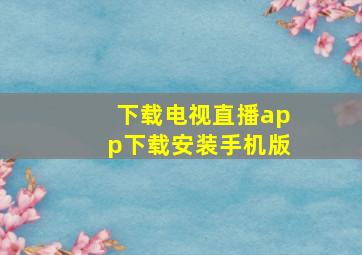 下载电视直播app下载安装手机版